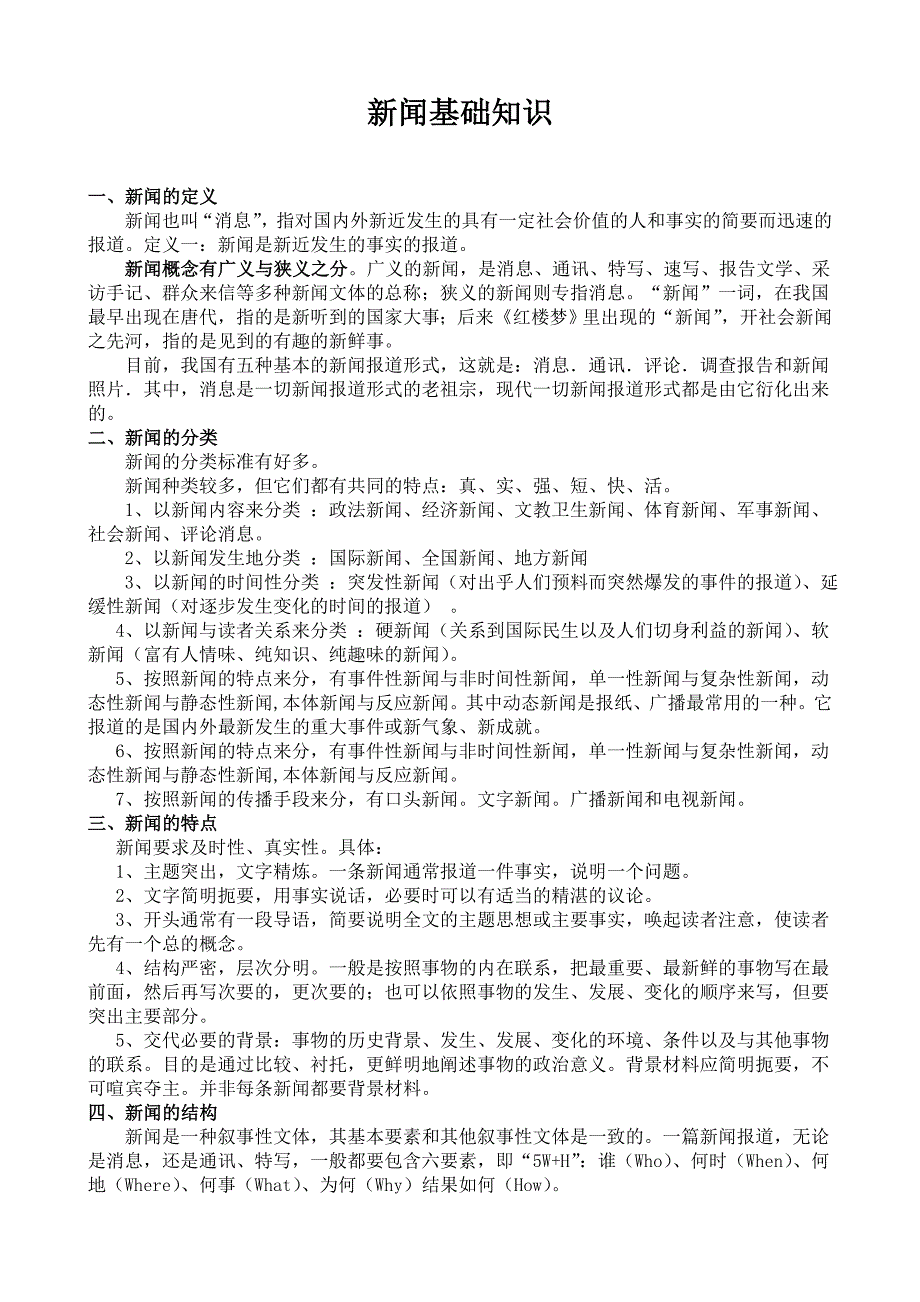 新闻基础知识

一、新闻的定义

新闻也叫“消息”，指对国内外新近发生的具有一定社会价值的人和事实的简要而迅速的报道。定义一：新闻是新近发生的事实的报道。

新闻概念有广义与狭义之分。广义的新闻，是消息、通讯、特写、速写、报告文学、采访手记、群众来信等多种新闻文体的总称；狭义的新闻则专指消息。“新闻”一词，在我国最早出现在唐代，指的是新听到的国家大事；后来《红楼梦》里出现的“新闻”，开社会新闻之先河，指的是见到的有趣的新鲜事。

目前，我国有五种基本的新闻报道形式，这就是：消息．通讯．评论．调查报告和新闻照片．其中，消息是一切新闻报道形式的老祖宗，现代一切新闻报道形式都是由它衍化出来的。

二、新闻的分类

新闻的分类标准有好多。

新闻种类较多，但它们都有共同的特点：真、实、强、短、快、活。

1、以新闻内容来分类 ：政法新闻、经济新闻、文教卫生新闻、体育新闻、军事新闻、社会新闻、评论消息。

2、以新闻发生地分类 ：国际新闻、全国新闻、地方新闻

3、以新闻的时间性分类 ：突发性新闻（对出乎人们预料而突然爆发的事件的报道）、延缓性新闻（对逐步发生变化的时间的报道） 。

4、以新闻与读者关系来分类 ：硬新闻（关系到国际民生以及人们切身利益的新闻）、软新闻（富有人情味、纯知识、纯趣味的新闻）。

5、按照新闻的特点来分，有事件性新闻与非时间性新闻，单一性新闻与复杂性新闻，动态性新闻与静态性新闻,本体新闻与反应新闻。其中动态新闻是报纸、广播最常用的一种。它报道的是国内外最新发生的重大事件或新气象、新成就。

6、按照新闻的特点来分，有事件性新闻与非时间性新闻，单一性新闻与复杂性新闻，动态性新闻与静态性新闻,本体新闻与反应新闻。

7、按照新闻的传播手段来分，有口头新闻。文字新闻。广播新闻和电视新闻。

三、新闻的特点

新闻要求及时性、真实性。具体：

1、主题突出，文字精炼。一条新闻通常报道一件事实，说明一个问题。

2、文字简明扼要，用事实说话，必要时可以有适当的精湛的议论。

3、开头通常有一段导语，简要说明全文的主题思想或主要事实，唤起读者注意，使读者先有一个总的概念。

4、结构严密，层次分明。一般是按照事物的内在联系，把最重要、最新鲜的事物写在最前面，然后再写次要的，更次要的；也可以依照事物的发生、发展、变化的顺序来写，但要突出主要部分。

5、交代必要的背景：事物的历史背景、发生、发展、变化的环境、条件以及与其他事物的联系。目的是通过比较、衬托，更鲜明地阐述事物的政治意义。背景材料应简明扼要，不可喧宾夺主。并非每条新闻都要背景材料。

四、新闻的结构

新闻是一种叙事性文体，其基本要素和其他叙事性文体是一致的。一篇新闻报道，无论是消息，还是通讯、特写，一般都要包含六要素，即“5W+H”：谁（Who）、何时（When）、何地（Where）、何事（What）、为何（Why）结果如何（How）。